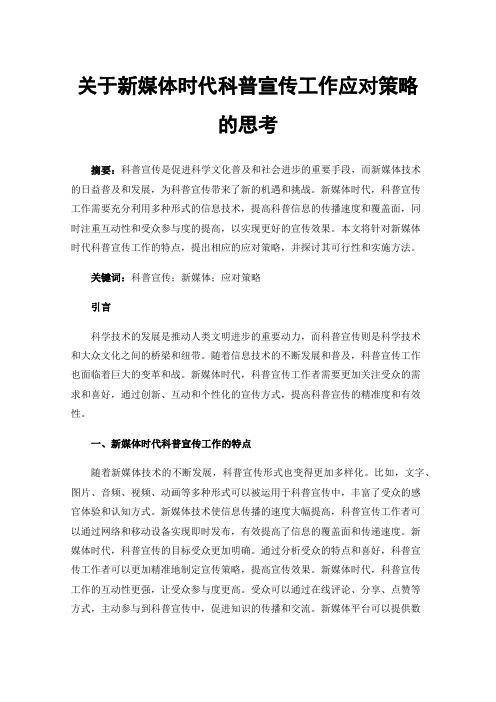 关于新媒体时代科普宣传工作应对策略的思考

摘要：科普宣传是促进科学文化普及和社会进步的重要手段，而新媒体技术的日益普及和发展，为科普宣传带来了新的机遇和挑战。新媒体时代，科普宣传工作需要充分利用多种形式的信息技术，提高科普信息的传播速度和覆盖面，同时注重互动性和受众参与度的提高，以实现更好的宣传效果。本文将针对新媒体时代科普宣传工作的特点，提出相应的应对策略，并探讨其可行性和实施方法。

关键词：科普宣传；新媒体；应对策略

引言

科学技术的发展是推动人类文明进步的重要动力，而科普宣传则是科学技术和大众文化之间的桥梁和纽带。随着信息技术的不断发展和普及，科普宣传工作也面临着巨大的变革和战。新媒体时代，科普宣传工作者需要更加关注受众的需求和喜好，通过创新、互动和个性化的宣传方式，提高科普宣传的精准度和有效性。

一、新媒体时代科普宣传工作的特点

随着新媒体技术的不断发展，科普宣传形式也变得更加多样化。比如，文字、图片、音频、视频、动画等多种形式可以被运用于科普宣传中，丰富了受众的感官体验和认知方式。新媒体技术使信息传播的速度大幅提高，科普宣传工作者可以通过网络和移动设备实现即时发布，有效提高了信息的覆盖面和传递速度。新媒体时代，科普宣传的目标受众更加明确。通过分析受众的特点和喜好，科普宣传工作者可以更加精准地制定宣传策略，提高宣传效果。新媒体时代，科普宣传工作的互动性更强，让受众参与度更高。受众可以通过在线评论、分享、点赞等方式，主动参与到科普宣传中，促进知识的传播和交流。新媒体平台可以提供数